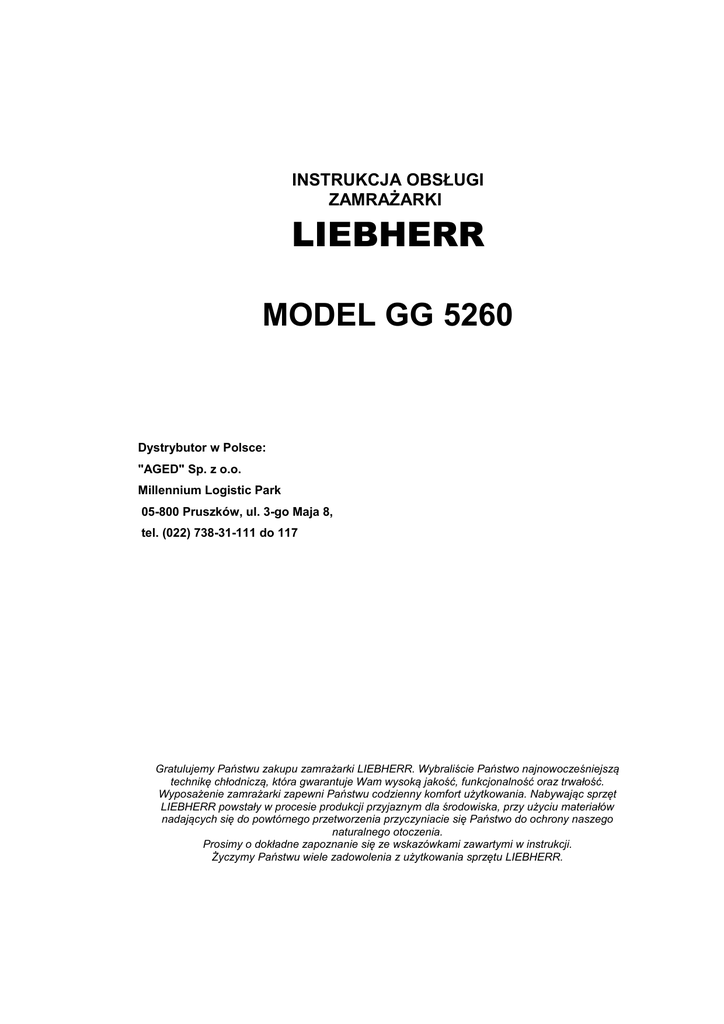 INSTRUKCJA OBSŁUGI
ZAMRAŻARKI

LIEBHERR

MODEL GG 5260

Dystrybutor w Polsce:
"AGED" Sp. z o.o.
Millennium Logistic Park
05-800 Pruszków, ul. 3-go Maja 8,
tel. (022) 738-31-111 do 117

Gratulujemy Państwu zakupu zamrażarki LIEBHERR. Wybraliście Państwo najnowocześniejszą technikę chłodniczą, która gwarantuje Wam wysoką jakość, funkcjonalność oraz trwałość. Wyposażenie zamrażarki zapewni Państwu codzienny komfort użytkowania. Nabywając sprzęt LIEBHERR powstały w procesie produkcji przyjaznym dla środowiska, przy użyciu materiałów nadających się do powtórnego przetworzenia przyczyniacie się Państwo do ochrony naszego naturalnego otoczenia.
Prosimy o dokładne zapoznanie się ze wskazówkami zawartymi w instrukcji.
Życzymy Państwu wiele zadowolenia z użytkowania sprzętu LIEBHERR.